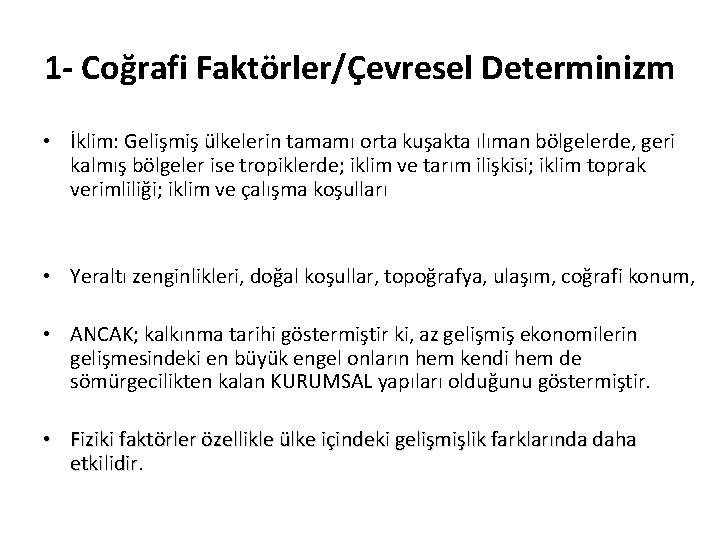 1- Coğrafi Faktörler/Çevresel Determinizm

• İklim: Gelişmiş ülkelerin tamamı orta kuşakta ılıman bölgelerde, geri kalmış bölgeler ise tropiklerde; iklim ve tarım ilişkisi; iklim toprak verimliliği; iklim ve çalışma koşulları

• Yeraltı zenginlikleri, doğal koşullar, topoğrafya, ulaşım, coğrafi konum,

• ANCAK; kalkınma tarihi göstermiştir ki, az gelişmiş ekonomilerin gelişmesindeki en büyük engel onların hem kendi hem de sömürgecilikten kalan KURUMSAL yapıları olduğunu göstermiştir.

• Fiziki faktörler özellikle ülke içindeki gelişmişlik farklarında daha etkilidir.